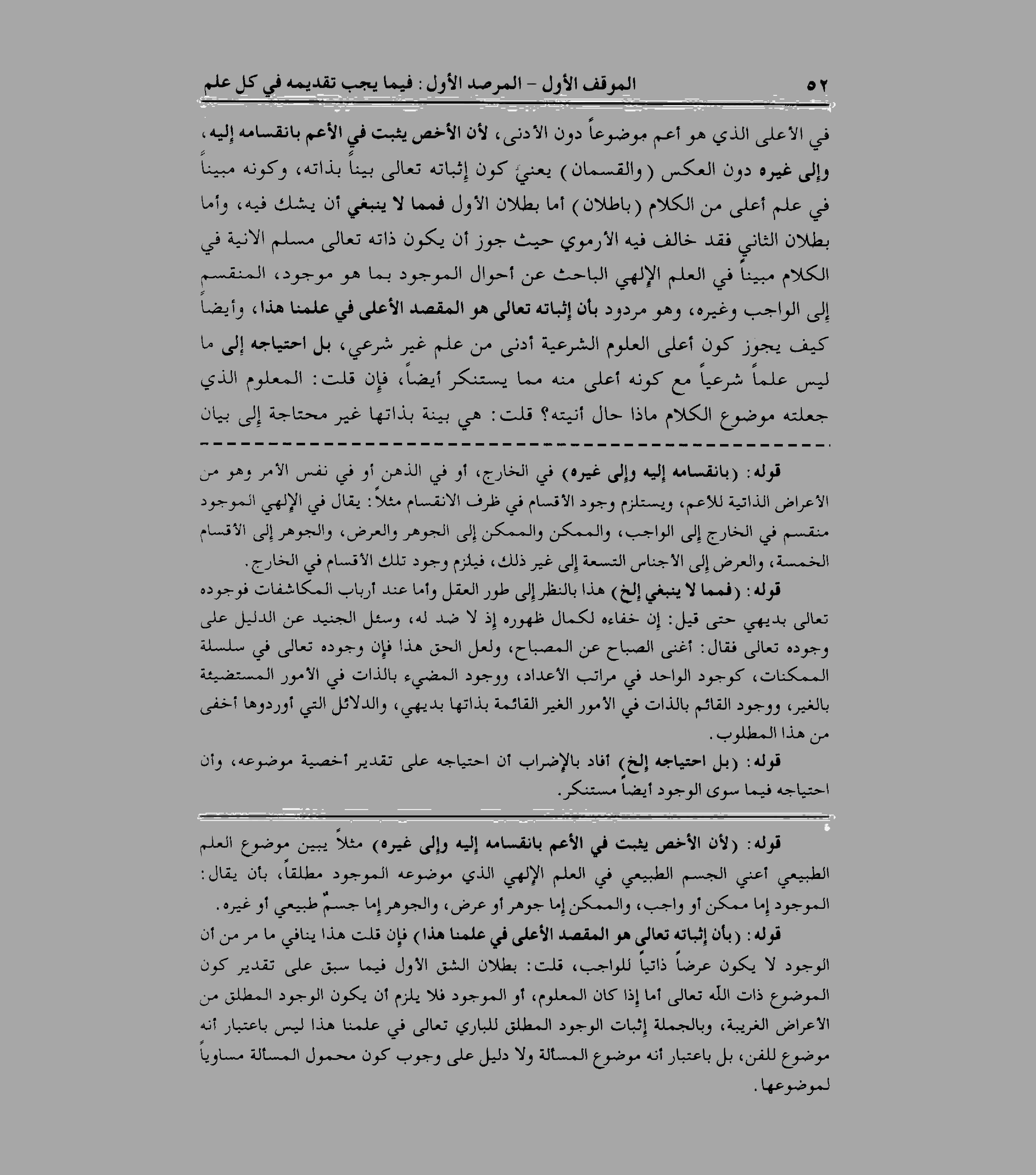 ٥٢ الموقف الأول - المرصد الأول : فيما يجب تقديمه في كل علم

في الأعلى الذي هو أعم موضوعاً دون الأدنى، لأن الأخص يثبت في الأعم بانقسامه إليه، وإلى غيره دون العكس (والقسمان) يعني كون إثباته تعالى بيناً بذاته، وكونه مبيناً في علم أعلى من الكلام (باطلان) أما بطلان الأول فمما لا ينبغي أن يشك فيه، وأما بطلان الثاني فقد خالف فيه الأرموي حيث جوز أن يكون ذاته تعالى مسلم الانية في الكلام مبيناً في العلم الإلهي الباحث عن أحوال الموجود بما هو موجود، المنقسم إلى الواجب وغيره، وهو مردود بأن إثباته تعالى هو المقصد الأعلى في علمنا هذا، وأيضاً كيف يجوز كون أعلى العلوم الشرعية أدنى من علم غير شرعي، بل احتياجه إلى ما ليس علماً شرعياً مع كونه أعلى منه مما يستنكر أيضاً، فإن قلت: المعلوم الذي جعلته موضوع الكلام ماذا حال أنيته؟ قلت: هي بينة بذاتها غير محتاجة إلى بيان

قوله: (بانقسامه إليه وإلى غيره) في الخارج، أو في الذهن أو في نفس الأمر وهو من الأعراض الذاتية للأعم، ويستلزم وجود الأقسام في ظرف الانقسام مثلاً: يقال في الإلهي الموجود منقسم في الخارج إلى الواجب، والممكن والممكن إلى الجوهر والعرض، والجوهر إلى الأقسام الخمسة، والعرض إلى الأجناس التسعة إلى غير ذلك، فيلزم وجود تلك الأقسام في الخارج.
قوله: (فمما لا ينبغي إلخ) هذا بالنظر إلى طور العقل وأما عند أرباب المكاشفات فوجوده تعالى بديهي حتى قيل: إن خفاءه لكمال ظهوره إذ لا ضد له، وسئل الجنيد عن الدليل على وجوده تعالى فقال: أغنى الصباح عن المصباح، ولعل الحق هذا فإن وجوده تعالى في سلسلة الممكنات، كوجود الواحد في مراتب الأعداد، ووجود المضيء بالذات في الأمور المستضيئة بالغير، ووجود القائم بالذات في الأمور الغير القائمة بذاتها بديهي، والدلائل التي أوردوها أخفى من هذا المطلوب.
قوله: (بل احتياجه إلخ) أفاد بالإضراب أن احتياجه على تقدير أخصية موضوعه، وأن احتياجه فيما سوى الوجود أيضاً مستنكر.

قوله: (لأن الأخص يثبت في الأعم بانقسامه إليه وإلى غيره) مثلاً يبين موضوع العلم الطبيعي أعني الجسم الطبيعي في العلم الإلهي الذي موضوعه الموجود مطلقاً، بأن يقال: الموجود إما ممكن أو واجب، والممكن إما جوهر أو عرض، والجوهر إما جسمٌ طبيعي أو غيره.
قوله: (بأن إثباته تعالى هو المقصد الأعلى في علمنا هذا) فإن قلت هذا ينافي ما مر من أن الوجود لا يكون عرضاً ذاتياً للواجب، قلت: بطلان الشق الأول فيما سبق على تقدير كون الموضوع ذات الله تعالى أما إذا كان المعلوم، أو الموجود فلا يلزم أن يكون الوجود المطلق من الأعراض الغريبة، وبالجملة إثبات الوجود المطلق للباري تعالى في علمنا هذا ليس باعتبار أنه موضوع للفن، بل باعتبار أنه موضوع المسألة ولا دليل على وجوب كون محمول المسألة مساوياً لموضوعها.